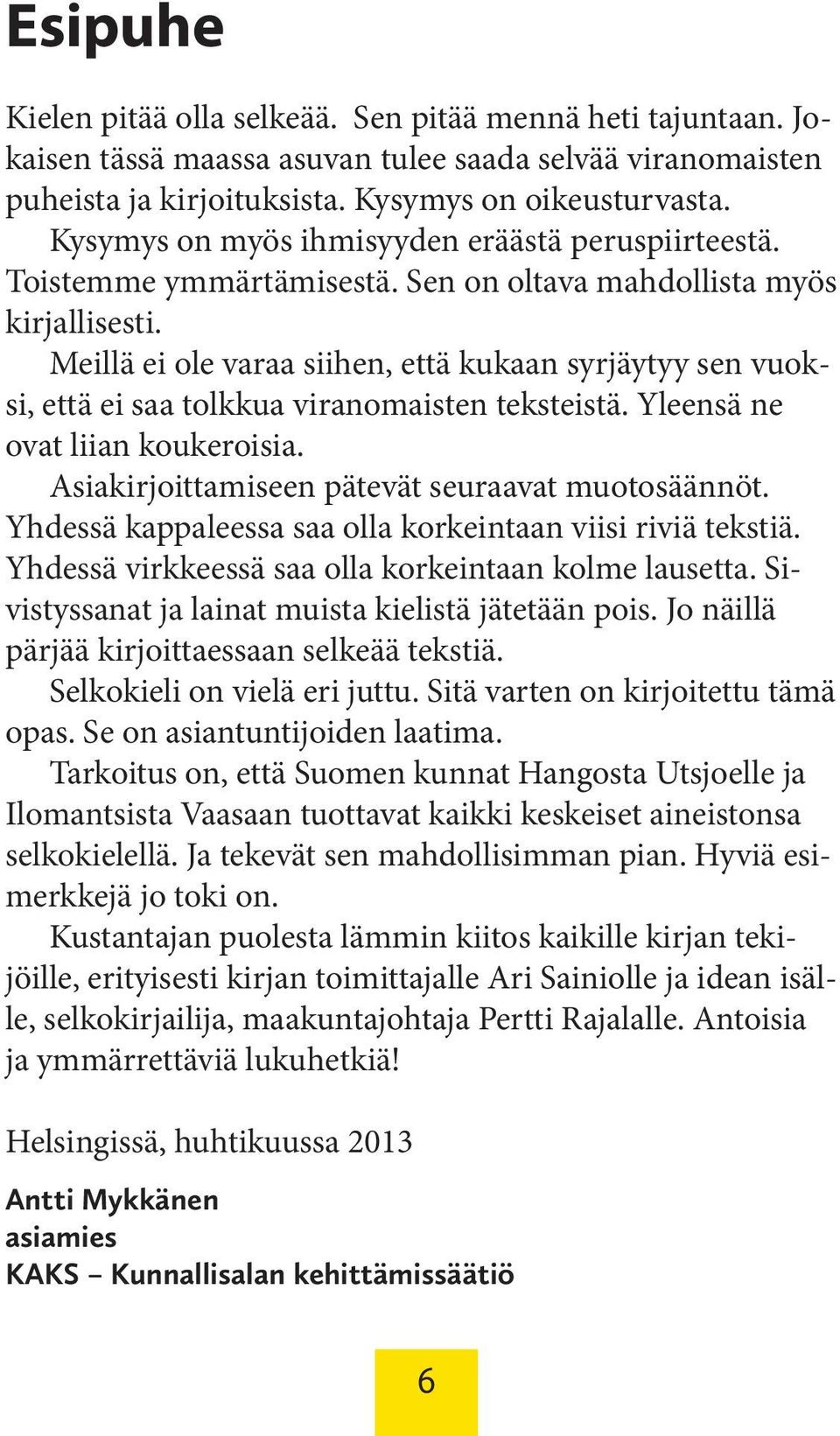 Esipuhe

Kielen pitää olla selkeää. Sen pitää mennä heti tajuntaan. Jokaisen tässä maassa asuvan tulee saada selvää viranomaisten puheista ja kirjoituksista. Kysymys on oikeusturvasta.

Kysymys on myös ihmisyyden eräästä peruspiirteestä. Toistemme ymmärtämisestä. Sen on oltava mahdollista myös kirjallisesti.

Meillä ei ole varaa siihen, että kukaan syrjäytyy sen vuoksi, että ei saa tolkkua viranomaisten teksteistä. Yleensä ne ovat liian koukeroisia.

Asiakirjoittamiseen pätevät seuraavat muotosäännöt. Yhdessä kappaleessa saa olla korkeintaan viisi riviä tekstiä. Yhdessä virkkeessä saa olla korkeintaan kolme lausetta. Sivistyssanat ja lainat muista kielistä jätetään pois. Jo näillä pärjää kirjoittaessaan selkeää tekstiä.

Selkokieli on vielä eri juttu. Sitä varten on kirjoitettu tämä opas. Se on asiantuntijoiden laatima.

Tarkoitus on, että Suomen kunnat Hangosta Utsjoelle ja Ilomantsista Vaasaan tuottavat kaikki keskeiset aineistonsa selkokielellä. Ja tekevät sen mahdollisimman pian. Hyviä esimerkkejä jo toki on.

Kustantajan puolesta lämmin kiitos kaikille kirjan tekijöille, erityisesti kirjan toimittajalle Ari Sainiolle ja idean isälle, selkokirjailija, maakuntajohtaja Pertti Rajalalle. Antoisia ja ymmärrettäviä lukuhetkiä!

Helsingissä, huhtikuussa 2013

Antti Mykkänen
asiamies
KAKS – Kunnallisalan kehittämissäätiö

6